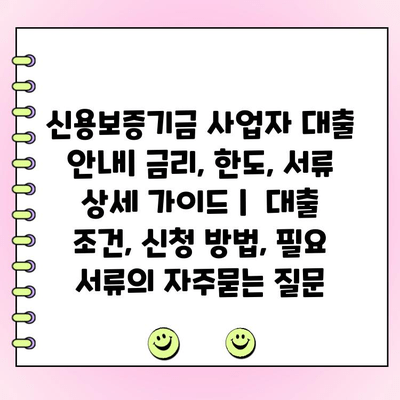 신용보증기금 사업자 대출 안내| 금리, 한도, 서류 상세 가이드 | 대출 조건, 신청 방법, 필요 서류의 자주묻는 질문